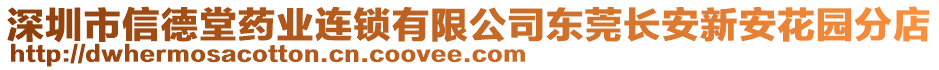 深圳市信德堂药业连锁有限公司东莞长安新安花园分店
http://dwhermosacotton.cn.coovee.com